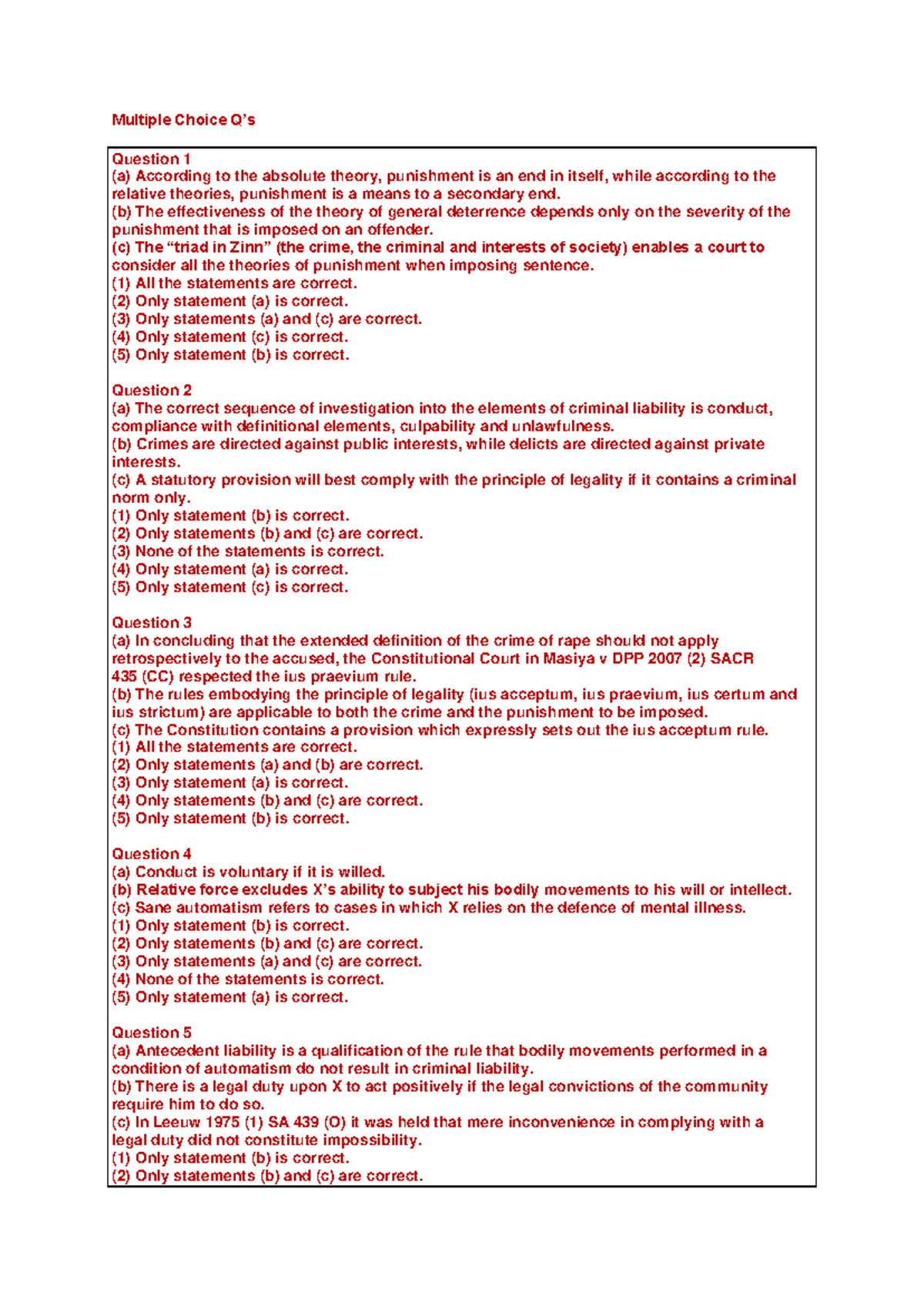 Multiple Choice Q's

Question 1
(a) According to the absolute theory, punishment is an end in itself, while according to the relative theories, punishment is a means to a secondary end.
(b) The effectiveness of the theory of general deterrence depends only on the severity of the punishment that is imposed on an offender.
(c) The "triad in Zinn" (the crime, the criminal and interests of society) enables a court to consider all the theories of punishment when imposing sentence.
(1) All the statements are correct.
(2) Only statement (a) is correct.
(3) Only statements (a) and (c) are correct.
(4) Only statement (c) is correct.
(5) Only statement (b) is correct.

Question 2
(a) The correct sequence of investigation into the elements of criminal liability is conduct, compliance with definitional elements, culpability and unlawfulness.
(b) Crimes are directed against public interests, while delicts are directed against private interests.
(c) A statutory provision will best comply with the principle of legality if it contains a criminal norm only.
(1) Only statement (b) is correct.
(2) Only statements (b) and (c) are correct.
(3) None of the statements is correct.
(4) Only statement (a) is correct.
(5) Only statement (c) is correct.

Question 3
(a) In concluding that the extended definition of the crime of rape should not apply retrospectively to the accused, the Constitutional Court in Masiya v DPP 2007 (2) SACR 435 (CC) respected the ius praevium rule.
(b) The rules embodying the principle of legality (ius acceptum, ius praevium, ius certum and ius strictum) are applicable to both the crime and the punishment to be imposed.
(c) The Constitution contains a provision which expressly sets out the ius acceptum rule.
(1) All the statements are correct.
(2) Only statements (a) and (b) are correct.
(3) Only statement (a) is correct.
(4) Only statements (b) and (c) are correct.
(5) Only statement (b) is correct.

Question 4
(a) Conduct is voluntary if it is willed.
(b) Relative force excludes X's ability to subject his bodily movements to his will or intellect.
(c) Sane automatism refers to cases in which X relies on the defence of mental illness.
(1) Only statement (b) is correct.
(2) Only statements (b) and (c) are correct.
(3) Only statements (a) and (c) are correct.
(4) None of the statements is correct.
(5) Only statement (a) is correct.

Question 5
(a) Antecedent liability is a qualification of the rule that bodily movements performed in a condition of automatism do not result in criminal liability.
(b) There is a legal duty upon X to act positively if the legal convictions of the community require him to do so.
(c) In Leeuw 1975 (1) SA 439 (O) it was held that mere inconvenience in complying with a legal duty did not constitute impossibility.
(1) Only statement (b) is correct.
(2) Only statements (b) and (c) are correct.